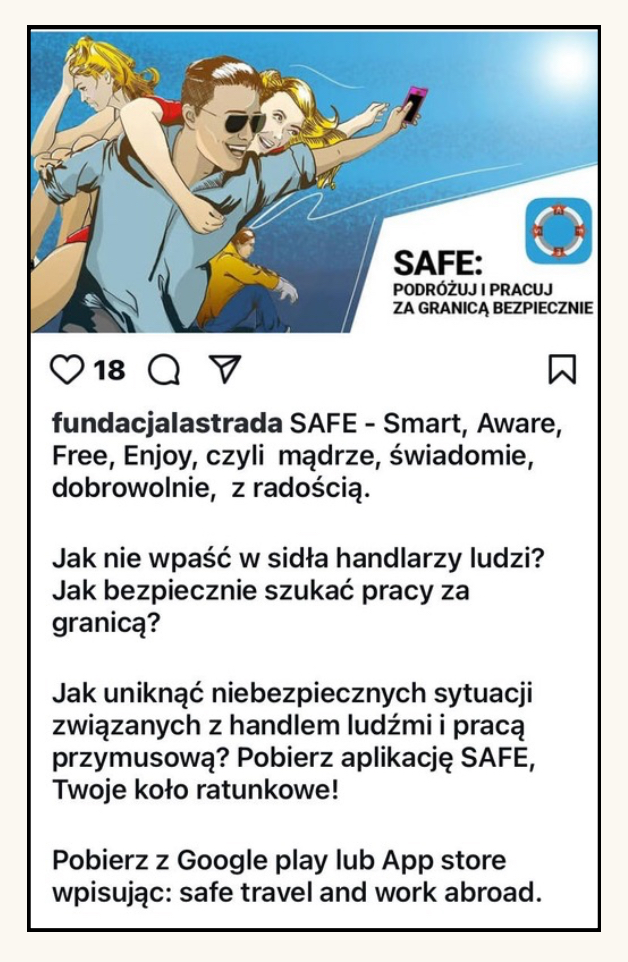 SAFE:
PODRÓŻUJ I PRACUJ
ZA GRANICĄ BEZPIECZNIE

18

fundacjalastrada SAFE - Smart, Aware, Free, Enjoy, czyli mądrze, świadomie, dobrowolnie, z radością.

Jak nie wpaść w sidła handlarzy ludzi? Jak bezpiecznie szukać pracy za granicą?

Jak uniknąć niebezpiecznych sytuacji związanych z handlem ludźmi i pracą przymusową? Pobierz aplikację SAFE, Twoje koło ratunkowe!

Pobierz z Google play lub App store wpisując: safe travel and work abroad.